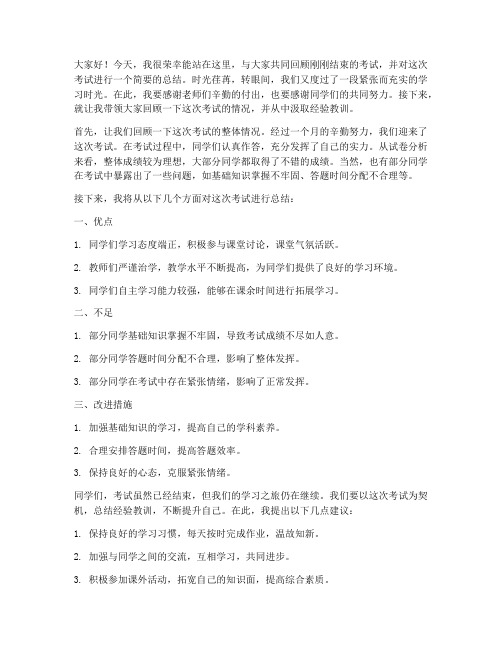 大家好！今天，我很荣幸能站在这里，与大家共同回顾刚刚结束的考试，并对这次考试进行一个简要的总结。时光荏苒，转眼间，我们又度过了一段紧张而充实的学习时光。在此，我要感谢老师们辛勤的付出，也要感谢同学们的共同努力。接下来，就让我带领大家回顾一下这次考试的情况，并从中汲取经验教训。

首先，让我们回顾一下这次考试的整体情况。经过一个月的辛勤努力，我们迎来了这次考试。在考试过程中，同学们认真作答，充分发挥了自己的实力。从试卷分析来看，整体成绩较为理想，大部分同学都取得了不错的成绩。当然，也有部分同学在考试中暴露出了一些问题，如基础知识掌握不牢固、答题时间分配不合理等。

接下来，我将从以下几个方面对这次考试进行总结：

一、优点

1. 同学们学习态度端正，积极参与课堂讨论，课堂气氛活跃。

2. 教师们严谨治学，教学水平不断提高，为同学们提供了良好的学习环境。

3. 同学们自主学习能力较强，能够在课余时间进行拓展学习。

二、不足

1. 部分同学基础知识掌握不牢固，导致考试成绩不尽如人意。

2. 部分同学答题时间分配不合理，影响了整体发挥。

3. 部分同学在考试中存在紧张情绪，影响了正常发挥。

三、改进措施

1. 加强基础知识的学习，提高自己的学科素养。

2. 合理安排答题时间，提高答题效率。

3. 保持良好的心态，克服紧张情绪。

同学们，考试虽然已经结束，但我们的学习之旅仍在继续。我们要以这次考试为契机，总结经验教训，不断提升自己。在此，我提出以下几点建议：

1. 保持良好的学习习惯，每天按时完成作业，温故知新。

2. 加强与同学之间的交流，互相学习，共同进步。

3. 积极参加课外活动，拓宽自己的知识面，提高综合素质。